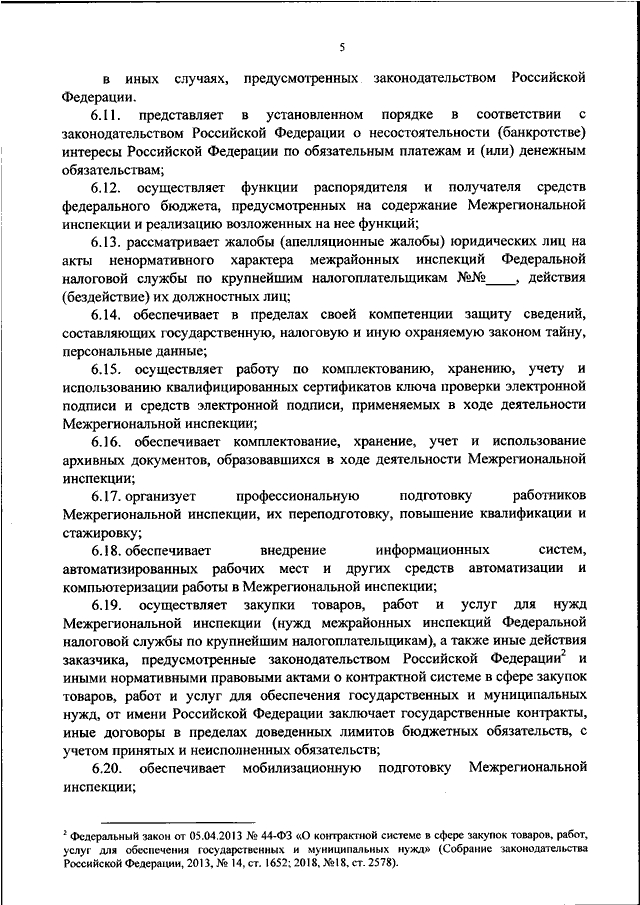 5

в иных случаях, предусмотренных законодательством Российской Федерации.

6.11. представляет в установленном порядке в соответствии с законодательством Российской Федерации о несостоятельности (банкротстве) интересы Российской Федерации по обязательным платежам и (или) денежным обязательствам;

6.12. осуществляет функции распорядителя и получателя средств федерального бюджета, предусмотренных на содержание Межрегиональной инспекции и реализацию возложенных на нее функций;

6.13. рассматривает жалобы (апелляционные жалобы) юридических лиц на акты ненормативного характера межрайонных инспекций Федеральной налоговой службы по крупнейшим налогоплательщикам №№____, действия (бездействие) их должностных лиц;

6.14. обеспечивает в пределах своей компетенции защиту сведений, составляющих государственную, налоговую и иную охраняемую законом тайну, персональные данные;

6.15. осуществляет работу по комплектованию, хранению, учету и использованию квалифицированных сертификатов ключа проверки электронной подписи и средств электронной подписи, применяемых в ходе деятельности Межрегиональной инспекции;

6.16. обеспечивает комплектование, хранение, учет и использование архивных документов, образовавшихся в ходе деятельности Межрегиональной инспекции;

6.17. организует профессиональную подготовку работников Межрегиональной инспекции, их переподготовку, повышение квалификации и стажировку;

6.18. обеспечивает внедрение информационных систем, автоматизированных рабочих мест и других средств автоматизации и компьютеризации работы в Межрегиональной инспекции;

6.19. осуществляет закупки товаров, работ и услуг для нужд Межрегиональной инспекции (нужд межрайонных инспекций Федеральной налоговой службы по крупнейшим налогоплательщикам), а также иные действия заказчика, предусмотренные законодательством Российской Федерации$^2$ и иными нормативными правовыми актами о контрактной системе в сфере закупок товаров, работ и услуг для обеспечения государственных и муниципальных нужд, от имени Российской Федерации заключает государственные контракты, иные договоры в пределах доведенных лимитов бюджетных обязательств, с учетом принятых и неисполненных обязательств;

6.20. обеспечивает мобилизационную подготовку Межрегиональной инспекции;

$^2$ Федеральный закон от 05.04.2013 № 44-ФЗ «О контрактной системе в сфере закупок товаров, работ, услуг для обеспечения государственных и муниципальных нужд» (Собрание законодательства Российской Федерации, 2013, № 14, ст. 1652; 2018, №18, ст. 2578).